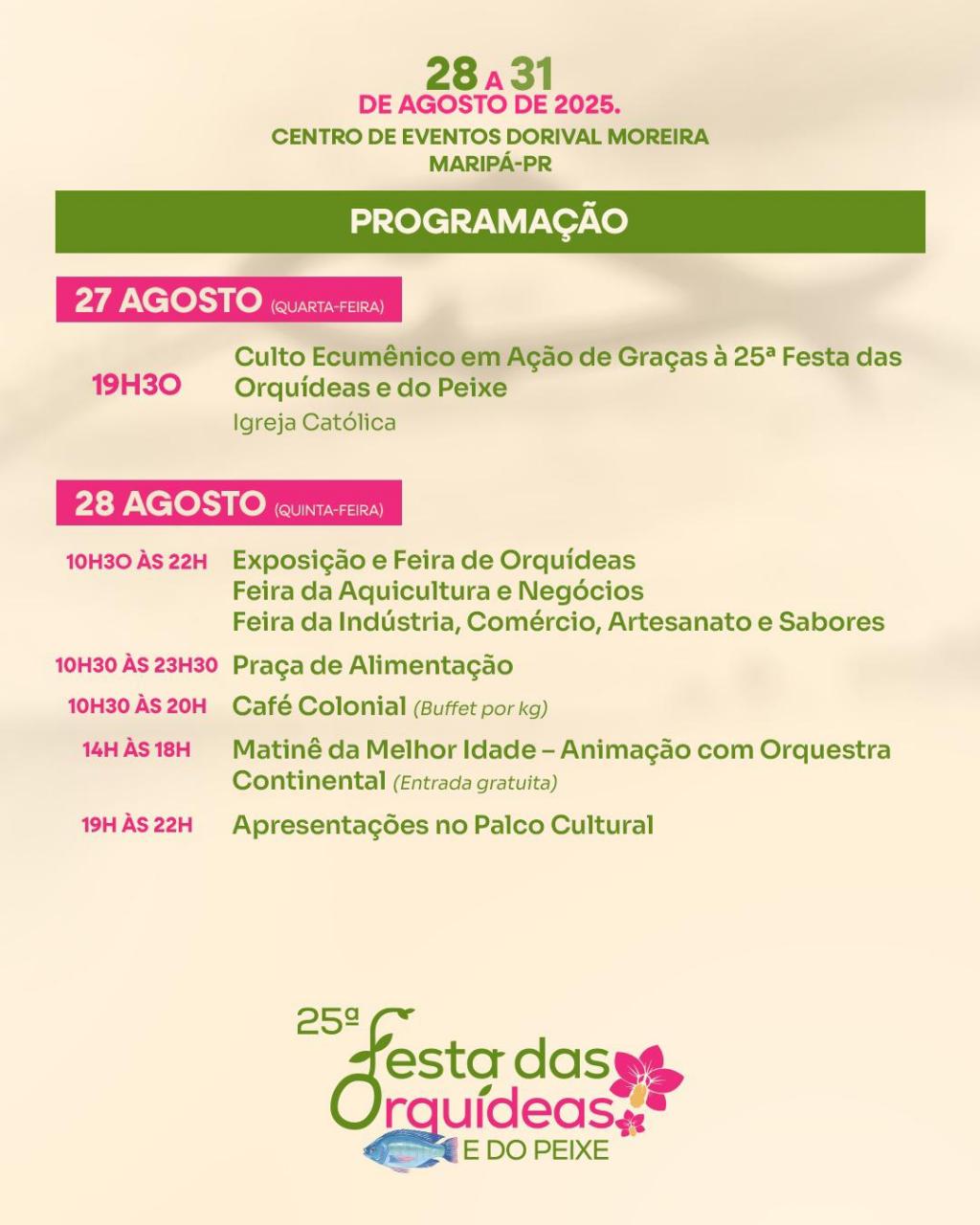 28 A 31
DE AGOSTO DE 2025.
CENTRO DE EVENTOS DORIVAL MOREIRA
MARIPÁ-PR

PROGRAMAÇÃO

27 AGOSTO (QUARTA-FEIRA)

19H30 Culto Ecumênico em Ação de Graças à 25ª Festa das Orquídeas e do Peixe
Igreja Católica

28 AGOSTO (QUINTA-FEIRA)

10H30 ÀS 22H Exposição e Feira de Orquídeas
Feira da Aquicultura e Negócios
Feira da Indústria, Comércio, Artesanato e Sabores

10H30 ÀS 23H30 Praça de Alimentação

10H30 ÀS 20H Café Colonial (Buffet por kg)

14H ÀS 18H Matinê da Melhor Idade – Animação com Orquestra Continental (Entrada gratuita)

19H ÀS 22H Apresentações no Palco Cultural

25ª Festa das Orquídeas E DO PEIXE